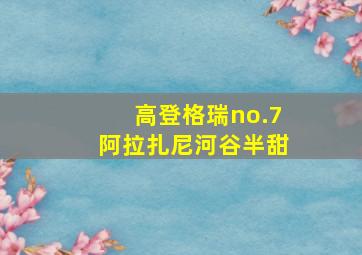 高登格瑞no.7
阿拉扎尼河谷半甜